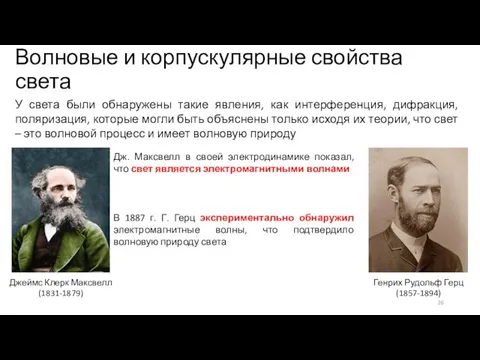 Волновые и корпускулярные свойства света

У света были обнаружены такие явления, как интерференция, дифракция, поляризация, которые могли быть объяснены только исходя их теории, что свет – это волновой процесс и имеет волновую природу

Дж. Максвелл в своей электродинамике показал, что свет является электромагнитными волнами

В 1887 г. Г. Герц экспериментально обнаружил электромагнитные волны, что подтвердило волновую природу света

Джеймс Клерк Максвелл
(1831-1879)

Генрих Рудольф Герц
(1857-1894)

26